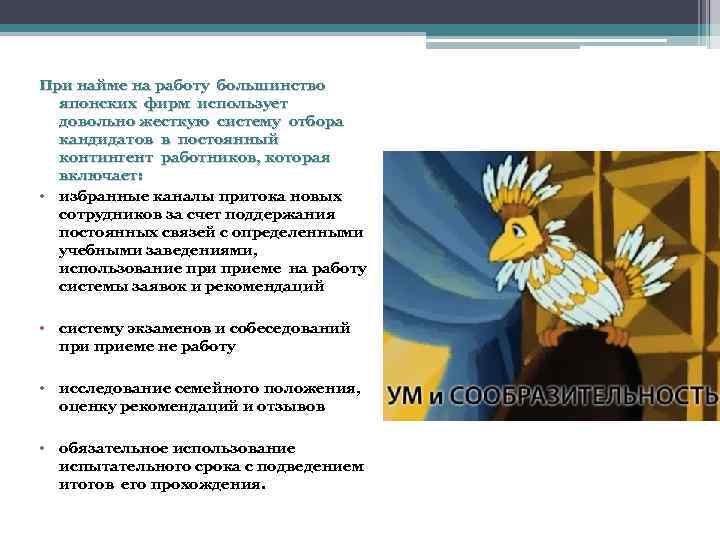 При найме на работу большинство японских фирм использует довольно жесткую систему отбора кандидатов в постоянный контингент работников, которая включает:

• избранные каналы притока новых сотрудников за счет поддержания постоянных связей с определенными учебными заведениями, использование при приеме на работу системы заявок и рекомендаций

• систему экзаменов и собеседований при приеме не работу

• исследование семейного положения, оценку рекомендаций и отзывов

• обязательное использование испытательного срока с подведением итогов его прохождения.

УМ и СООБРАЗИТЕЛЬНОСТЬ